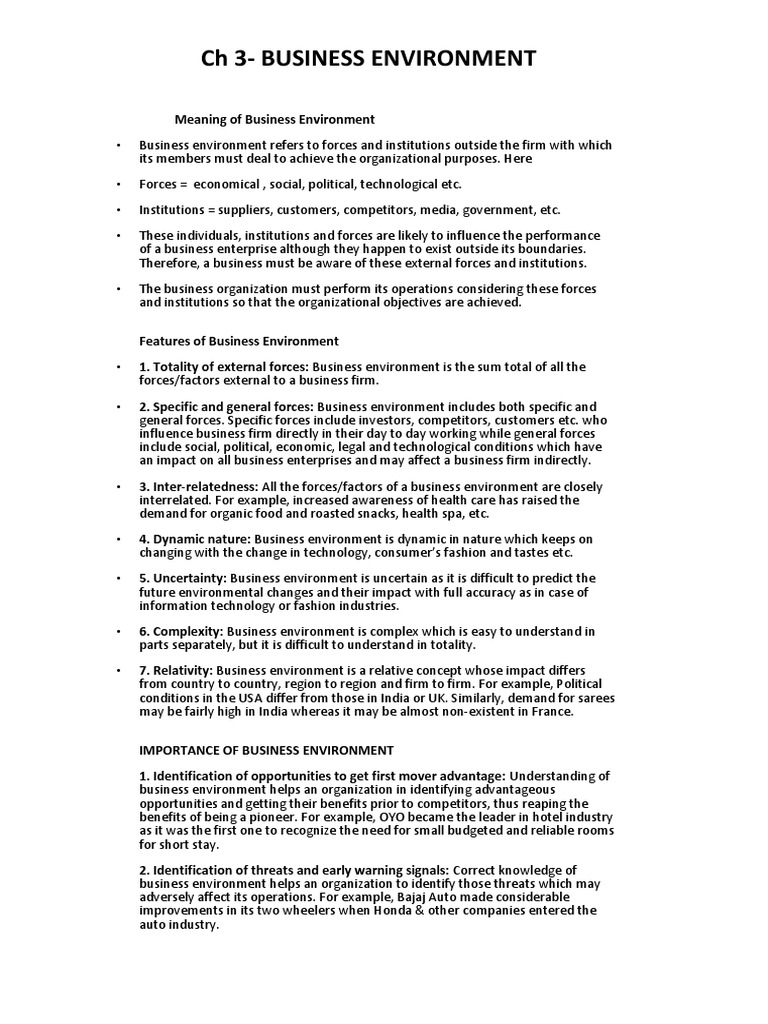 Ch 3- BUSINESS ENVIRONMENT

Meaning of Business Environment

• Business environment refers to forces and institutions outside the firm with which its members must deal to achieve the organizational purposes. Here

• Forces = economical , social, political, technological etc.

• Institutions = suppliers, customers, competitors, media, government, etc.

• These individuals, institutions and forces are likely to influence the performance of a business enterprise although they happen to exist outside its boundaries. Therefore, a business must be aware of these external forces and institutions.

• The business organization must perform its operations considering these forces and institutions so that the organizational objectives are achieved.

Features of Business Environment

• 1. Totality of external forces: Business environment is the sum total of all the forces/factors external to a business firm.

• 2. Specific and general forces: Business environment includes both specific and general forces. Specific forces include investors, competitors, customers etc. who influence business firm directly in their day to day working while general forces include social, political, economic, legal and technological conditions which have an impact on all business enterprises and may affect a business firm indirectly.

• 3. Inter-relatedness: All the forces/factors of a business environment are closely interrelated. For example, increased awareness of health care has raised the demand for organic food and roasted snacks, health spa, etc.

• 4. Dynamic nature: Business environment is dynamic in nature which keeps on changing with the change in technology, consumer's fashion and tastes etc.

• 5. Uncertainty: Business environment is uncertain as it is difficult to predict the future environmental changes and their impact with full accuracy as in case of information technology or fashion industries.

• 6. Complexity: Business environment is complex which is easy to understand in parts separately, but it is difficult to understand in totality.

• 7. Relativity: Business environment is a relative concept whose impact differs from country to country, region to region and firm to firm. For example, Political conditions in the USA differ from those in India or UK. Similarly, demand for sarees may be fairly high in India whereas it may be almost non-existent in France.

IMPORTANCE OF BUSINESS ENVIRONMENT

1. Identification of opportunities to get first mover advantage: Understanding of business environment helps an organization in identifying advantageous opportunities and getting their benefits prior to competitors, thus reaping the benefits of being a pioneer. For example, OYO became the leader in hotel industry as it was the first one to recognize the need for small budgeted and reliable rooms for short stay.

2. Identification of threats and early warning signals: Correct knowledge of business environment helps an organization to identify those threats which may adversely affect its operations. For example, Bajaj Auto made considerable improvements in its two wheelers when Honda & other companies entered the auto industry.